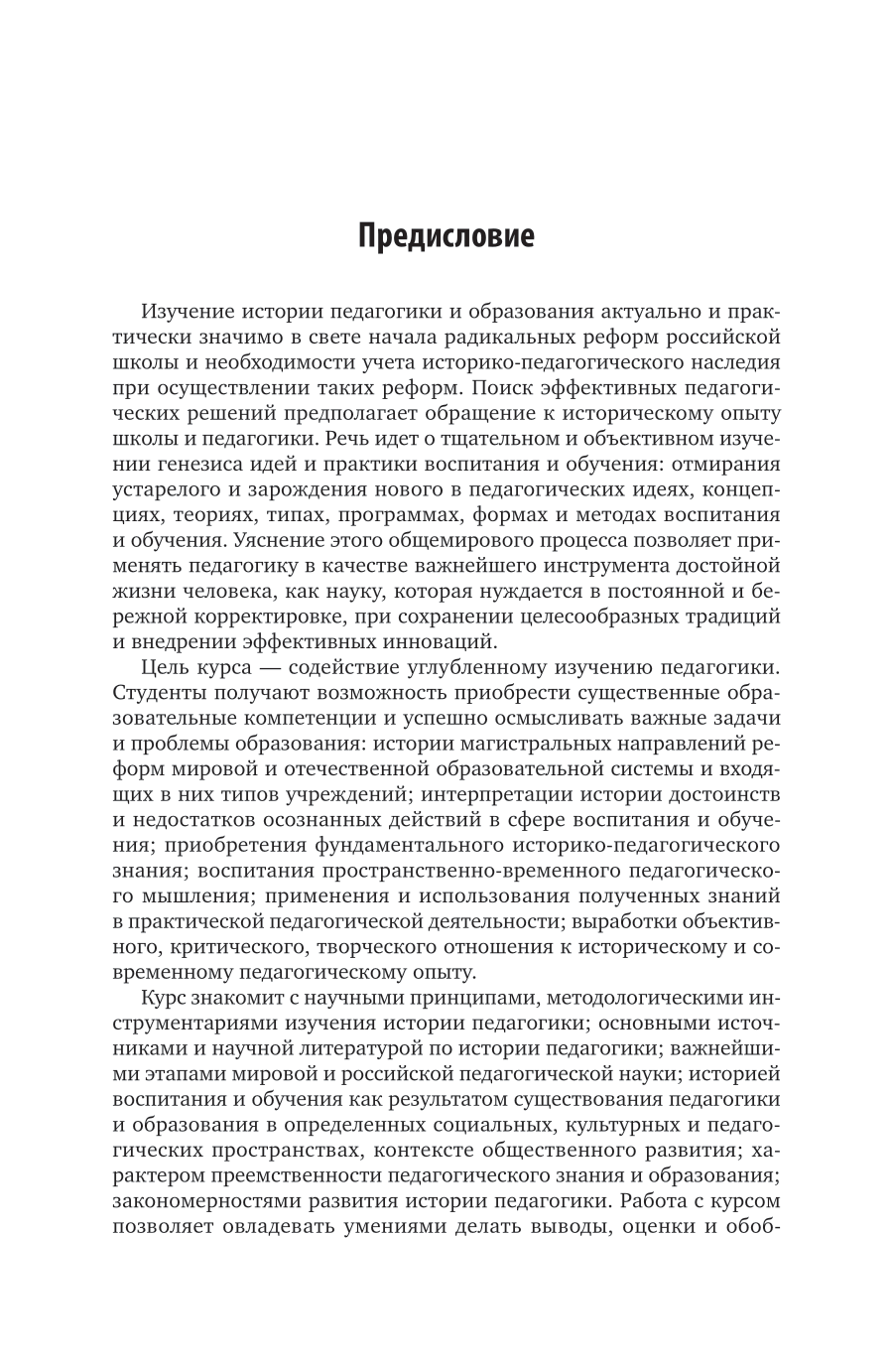 Предисловие

Изучение истории педагогики и образования актуально и практически значимо в свете начала радикальных реформ российской школы и необходимости учета историко-педагогического наследия при осуществлении таких реформ. Поиск эффективных педагогических решений предполагает обращение к историческому опыту школы и педагогики. Речь идет о тщательном и объективном изучении генезиса идей и практики воспитания и обучения: отмирания устарелого и зарождения нового в педагогических идеях, концепциях, теориях, типах, программах, формах и методах воспитания и обучения. Уяснение этого общемирового процесса позволяет применять педагогику в качестве важнейшего инструмента достойной жизни человека, как науку, которая нуждается в постоянной и бережной корректировке, при сохранении целесообразных традиций и внедрении эффективных инноваций.

Цель курса — содействие углубленному изучению педагогики. Студенты получают возможность приобрести существенные образовательные компетенции и успешно осмысливать важные задачи и проблемы образования: истории магистральных направлений реформ мировой и отечественной образовательной системы и входящих в них типов учреждений; интерпретации истории достоинств и недостатков осознанных действий в сфере воспитания и обучения; приобретения фундаментального историко-педагогического знания; воспитания пространственно-временного педагогического мышления; применения и использования полученных знаний в практической педагогической деятельности; выработки объективного, критического, творческого отношения к историческому и современному педагогическому опыту.

Курс знакомит с научными принципами, методологическими инструментариями изучения истории педагогики; основными источниками и научной литературой по истории педагогики; важнейшими этапами мировой и российской педагогической науки; историей воспитания и обучения как результатом существования педагогики и образования в определенных социальных, культурных и педагогических пространствах, контексте общественного развития; характером преемственности педагогического знания и образования; закономерностями развития истории педагогики. Работа с курсом позволяет овладевать умениями делать выводы, оценки и обоб-